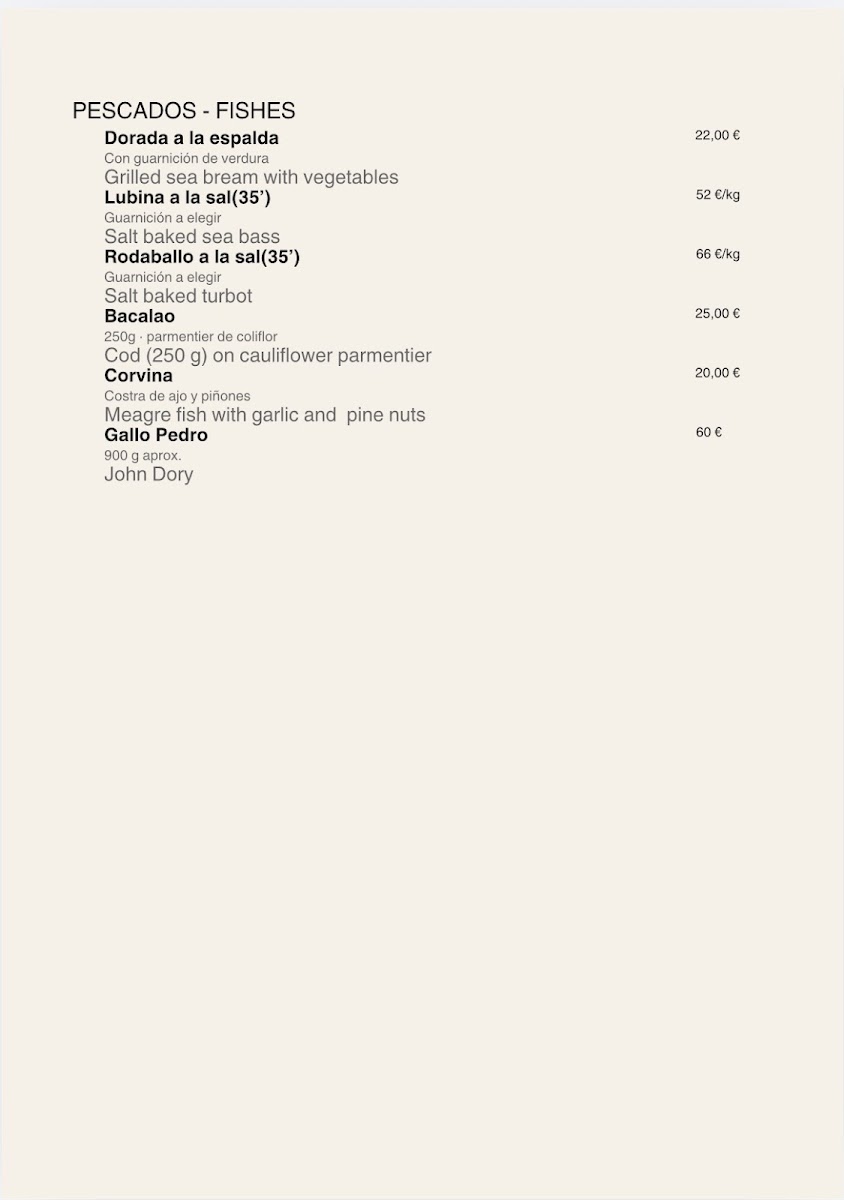 PESCADOS - FISHES

Dorada a la espalda 22,00 €
Con guarnición de verdura
Grilled sea bream with vegetables

Lubina a la sal(35’) 52 €/kg
Guarnición a elegir
Salt baked sea bass

Rodaballo a la sal(35’) 66 €/kg
Guarnición a elegir
Salt baked turbot

Bacalao 25,00 €
250g · parmentier de coliflor
Cod (250 g) on cauliflower parmentier

Corvina 20,00 €
Costra de ajo y piñones
Meagre fish with garlic and pine nuts

Gallo Pedro 60 €
900 g aprox.
John Dory